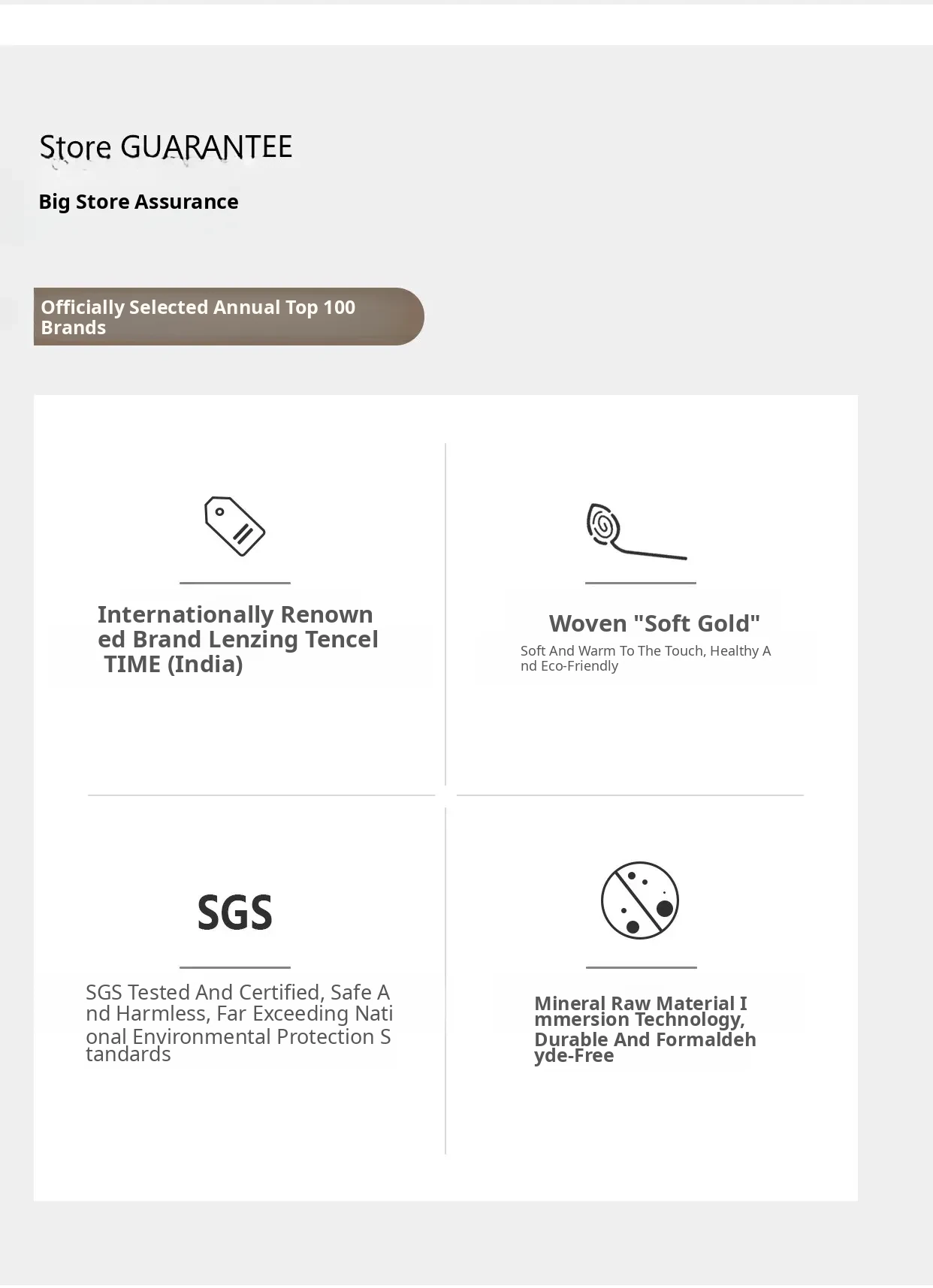 Store GUARANTEE

Big Store Assurance

Officially Selected Annual Top 100 Brands

Internationally Renowned Brand Lenzing Tencel TIME (India)

Woven "Soft Gold"

Soft And Warm To The Touch, Healthy And Eco-Friendly

SGS

SGS Tested And Certified, Safe And Harmless, Far Exceeding National Environmental Protection Standards

Mineral Raw Material Immersion Technology, Durable And Formaldehyde-Free